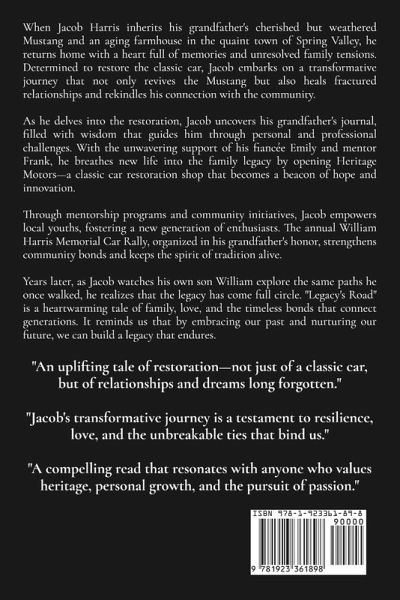 When Jacob Harris inherits his grandfather's cherished but weathered Mustang and an aging farmhouse in the quaint town of Spring Valley, he returns home with a heart full of memories and unresolved family tensions. Determined to restore the classic car, Jacob embarks on a transformative journey that not only revives the Mustang but also heals fractured relationships and rekindles his connection with the community.

As he delves into the restoration, Jacob uncovers his grandfather's journal, filled with wisdom that guides him through personal and professional challenges. With the unwavering support of his fiancée Emily and mentor Frank, he breathes new life into the family legacy by opening Heritage Motors—a classic car restoration shop that becomes a beacon of hope and innovation.

Through mentorship programs and community initiatives, Jacob empowers local youths, fostering a new generation of enthusiasts. The annual William Harris Memorial Car Rally, organized in his grandfather's honor, strengthens community bonds and keeps the spirit of tradition alive.

Years later, as Jacob watches his own son William explore the same paths he once walked, he realizes that the legacy has come full circle. "Legacy's Road" is a heartwarming tale of family, love, and the timeless bonds that connect generations. It reminds us that by embracing our past and nurturing our future, we can build a legacy that endures.

"An uplifting tale of restoration—not just of a classic car, but of relationships and dreams long forgotten."

"Jacob's transformative journey is a testament to resilience, love, and the unbreakable ties that bind us."

"A compelling read that resonates with anyone who values heritage, personal growth, and the pursuit of passion."

ISBN 978-1-923361-89-8
90000
9 781923 361898